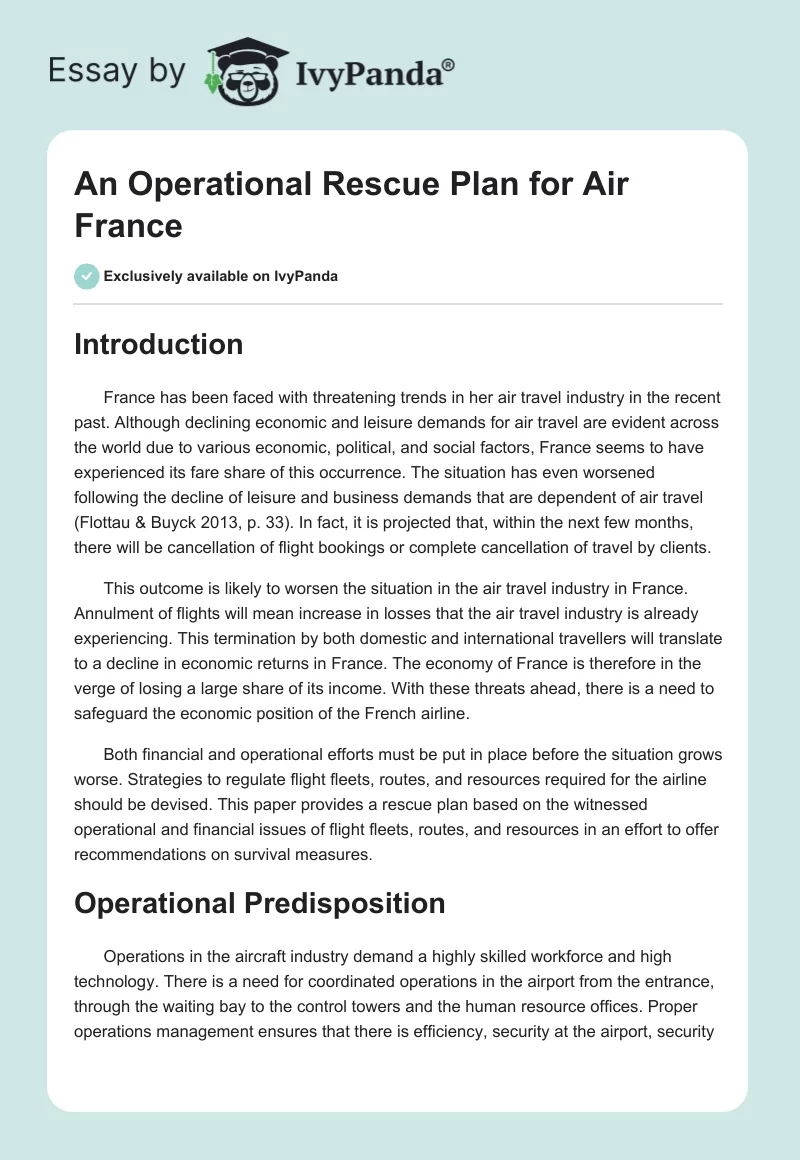 Essay by IvyPanda®

An Operational Rescue Plan for Air France

Exclusively available on IvyPanda

Introduction

France has been faced with threatening trends in her air travel industry in the recent past. Although declining economic and leisure demands for air travel are evident across the world due to various economic, political, and social factors, France seems to have experienced its fare share of this occurrence. The situation has even worsened following the decline of leisure and business demands that are dependent of air travel (Flottau & Buyck 2013, p. 33). In fact, it is projected that, within the next few months, there will be cancellation of flight bookings or complete cancellation of travel by clients.

This outcome is likely to worsen the situation in the air travel industry in France. Annulment of flights will mean increase in losses that the air travel industry is already experiencing. This termination by both domestic and international travellers will translate to a decline in economic returns in France. The economy of France is therefore in the verge of losing a large share of its income. With these threats ahead, there is a need to safeguard the economic position of the French airline.

Both financial and operational efforts must be put in place before the situation grows worse. Strategies to regulate flight fleets, routes, and resources required for the airline should be devised. This paper provides a rescue plan based on the witnessed operational and financial issues of flight fleets, routes, and resources in an effort to offer recommendations on survival measures.

Operational Predisposition

Operations in the aircraft industry demand a highly skilled workforce and high technology. There is a need for coordinated operations in the airport from the entrance, through the waiting bay to the control towers and the human resource offices. Proper operations management ensures that there is efficiency, security at the airport, security